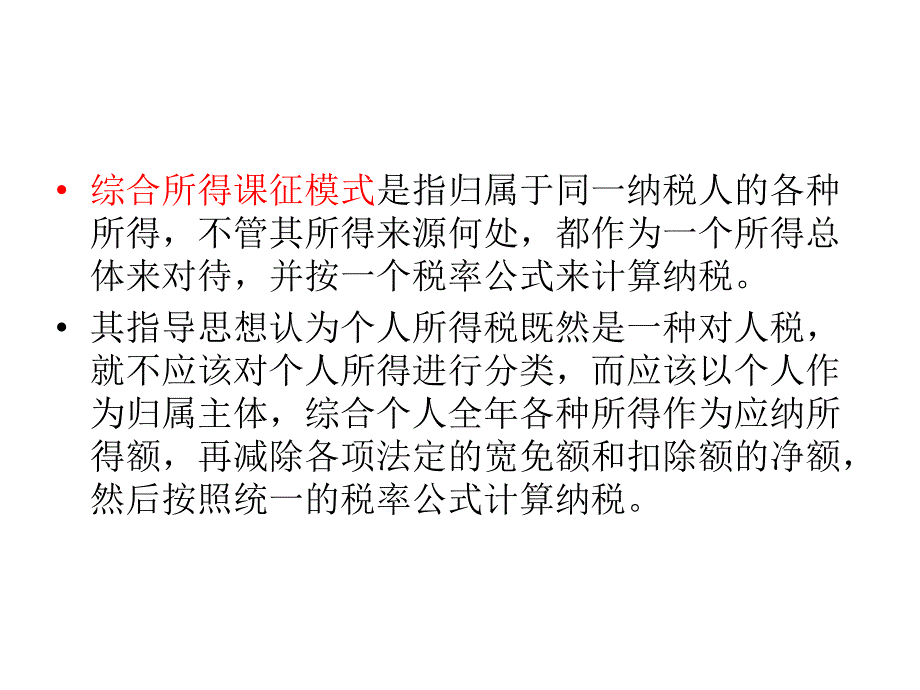 • 综合所得课征模式是指归属于同一纳税人的各种所得，不管其所得来源何处，都作为一个所得总体来对待，并按一个税率公式来计算纳税。

• 其指导思想认为个人所得税既然是一种对人税，就不应该对个人所得进行分类，而应该以个人作为归属主体，综合个人全年各种所得作为应纳所得额，再减除各项法定的宽免额和扣除额的净额，然后按照统一的税率公式计算纳税。